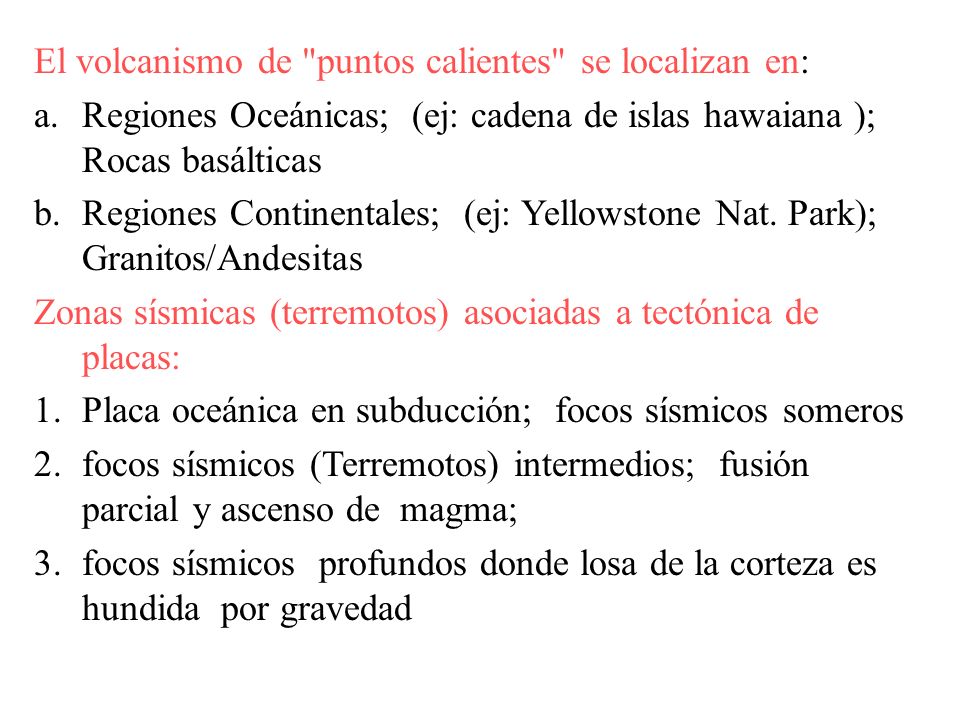 El volcanismo de "puntos calientes" se localizan en:

a. Regiones Oceánicas; (ej: cadena de islas hawaiana ); Rocas basálticas

b. Regiones Continentales; (ej: Yellowstone Nat. Park); Granitos/Andesitas

Zonas sísmicas (terremotos) asociadas a tectónica de placas:

1. Placa oceánica en subducción; focos sísmicos someros

2. focos sísmicos (Terremotos) intermedios; fusión parcial y ascenso de magma;

3. focos sísmicos profundos donde losa de la corteza es hundida por gravedad